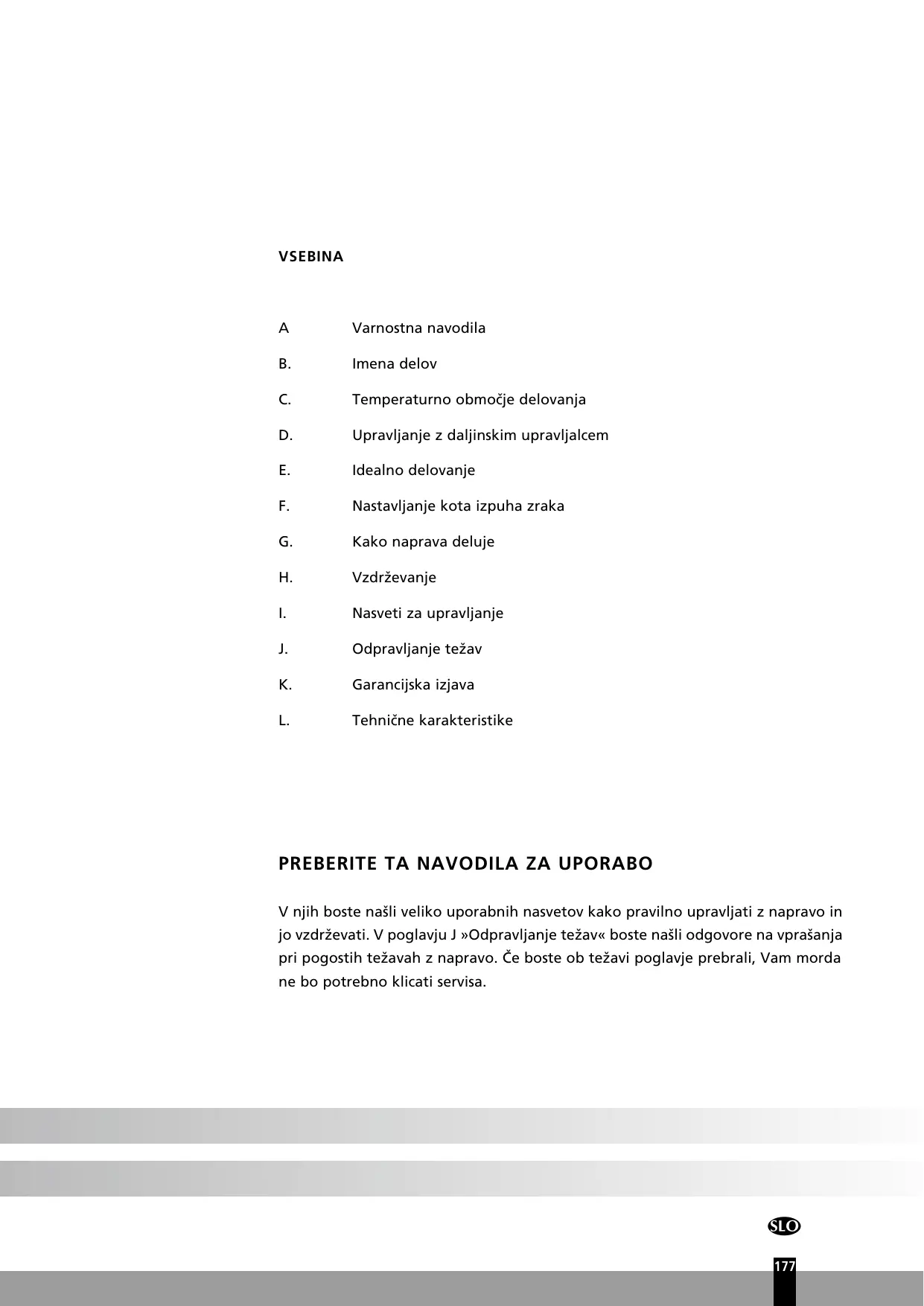 VSEBINA

A Varnostna navodila

B. Imena delov

C. Temperaturno območje delovanja

D. Upravljanje z daljinskim upravljalcem

E. Idealno delovanje

F. Nastavljanje kota izpuha zraka

G. Kako naprava deluje

H. Vzdrževanje

I. Nasveti za upravljanje

J. Odpravljanje težav

K. Garancijska izjava

L. Tehnične karakteristike

PREBERITE TA NAVODILA ZA UPORABO

V njih boste našli veliko uporabnih nasvetov kako pravilno upravljati z napravo in jo vzdrževati. V poglavju J »Odpravljanje težav« boste našli odgovore na vprašanja pri pogostih težavah z napravo. Če boste ob težavi poglavje prebrali, Vam morda ne bo potrebno klicati servisa.

SLO

177